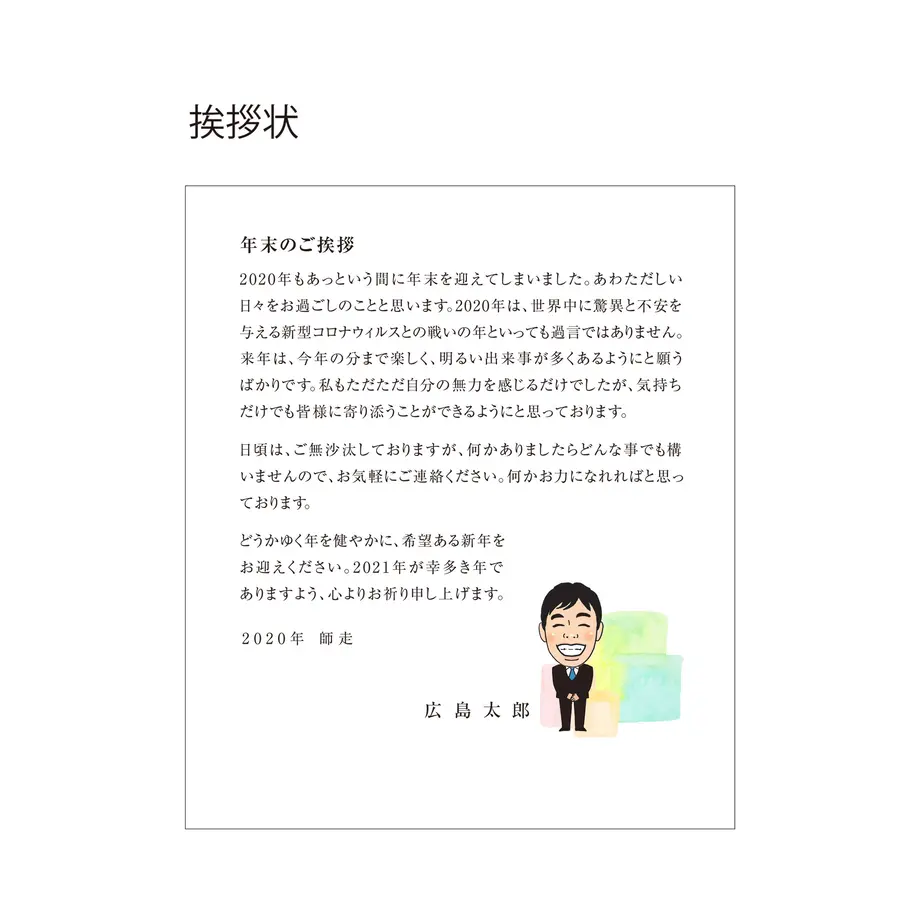 挨拶状

年末のご挨拶

2020年もあっという間に年末を迎えてしまいました。あわただしい日々をお過ごしのことと思います。2020年は、世界中に驚異と不安を与える新型コロナウィルスとの戦いの年といっても過言ではありません。来年は、今年の分まで楽しく、明るい出来事が多くあるようにと願うばかりです。私もただただ自分の無力を感じるだけでしたが、気持ちだけでも皆様に寄り添うことができるようにと思っております。

日頃は、ご無沙汰しておりますが、何かありましたらどんな事でも構いませんので、お気軽にご連絡ください。何かお力になれればと思っております。

どうかゆく年を健やかに、希望ある新年をお迎えください。2021年が幸多き年でありますよう、心よりお祈り申し上げます。

2020年　師走

広島太郎